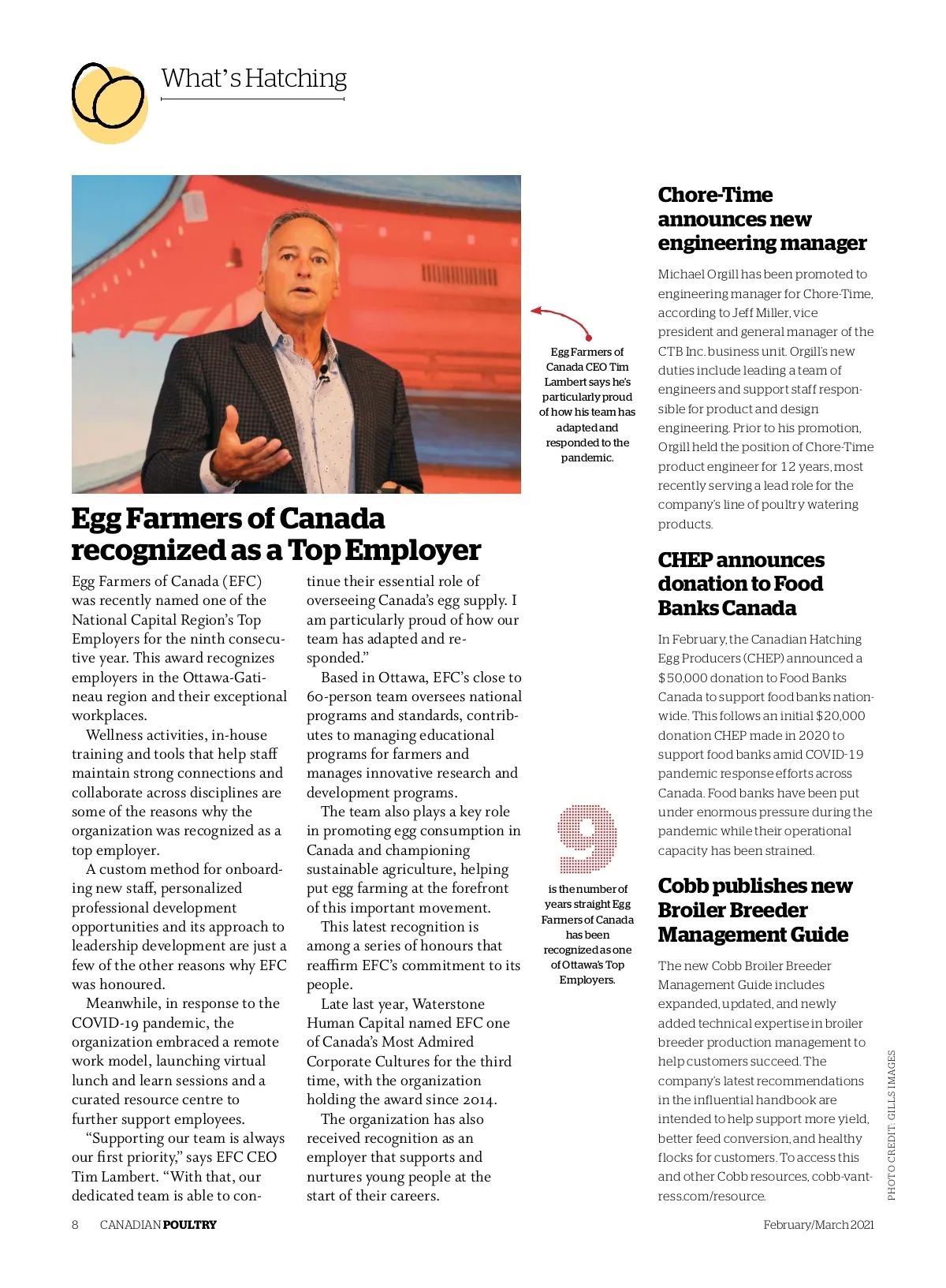 What's Hatching

Egg Farmers of Canada CEO Tim Lambert says he's particularly proud of how his team has adapted and responded to the pandemic.

Egg Farmers of Canada recognized as a Top Employer

Egg Farmers of Canada (EFC) was recently named one of the National Capital Region's Top Employers for the ninth consecutive year. This award recognizes employers in the Ottawa-Gatineau region and their exceptional workplaces.

Wellness activities, in-house training and tools that help staff maintain strong connections and collaborate across disciplines are some of the reasons why the organization was recognized as a top employer.

A custom method for onboarding new staff, personalized professional development opportunities and its approach to leadership development are just a few of the other reasons why EFC was honoured.

Meanwhile, in response to the COVID-19 pandemic, the organization embraced a remote work model, launching virtual lunch and learn sessions and a curated resource centre to further support employees.

"Supporting our team is always our first priority," says EFC CEO Tim Lambert. "With that, our dedicated team is able to continue their essential role of overseeing Canada's egg supply. I am particularly proud of how our team has adapted and responded."

Based in Ottawa, EFC's close to 60-person team oversees national programs and standards, contributes to managing educational programs for farmers and manages innovative research and development programs.

The team also plays a key role in promoting egg consumption in Canada and championing sustainable agriculture, helping put egg farming at the forefront of this important movement.

This latest recognition is among a series of honours that reaffirm EFC's commitment to its people.

Late last year, Waterstone Human Capital named EFC one of Canada's Most Admired Corporate Cultures for the third time, with the organization holding the award since 2014.

The organization has also received recognition as an employer that supports and nurtures young people at the start of their careers.

9
is the number of years straight Egg Farmers of Canada has been recognized as one of Ottawa's Top Employers.

Chore-Time announces new engineering manager

Michael Orgill has been promoted to engineering manager for Chore-Time, according to Jeff Miller, vice president and general manager of the CTB Inc. business unit. Orgill's new duties include leading a team of engineers and support staff responsible for product and design engineering. Prior to his promotion, Orgill held the position of Chore-Time product engineer for 12 years, most recently serving a lead role for the company's line of poultry watering products.

CHEP announces donation to Food Banks Canada

In February, the Canadian Hatching Egg Producers (CHEP) announced a $50,000 donation to Food Banks Canada to support food banks nationwide. This follows an initial $20,000 donation CHEP made in 2020 to support food banks amid COVID-19 pandemic response efforts across Canada. Food banks have been put under enormous pressure during the pandemic while their operational capacity has been strained.

Cobb publishes new Broiler Breeder Management Guide

The new Cobb Broiler Breeder Management Guide includes expanded, updated, and newly added technical expertise in broiler breeder production management to help customers succeed. The company's latest recommendations in the influential handbook are intended to help support more yield, better feed conversion, and healthy flocks for customers. To access this and other Cobb resources, cobb-vantress.com/resource.

PHOTO CREDIT: GILLS IMAGES

8 CANADIAN POULTRY

February/March 2021